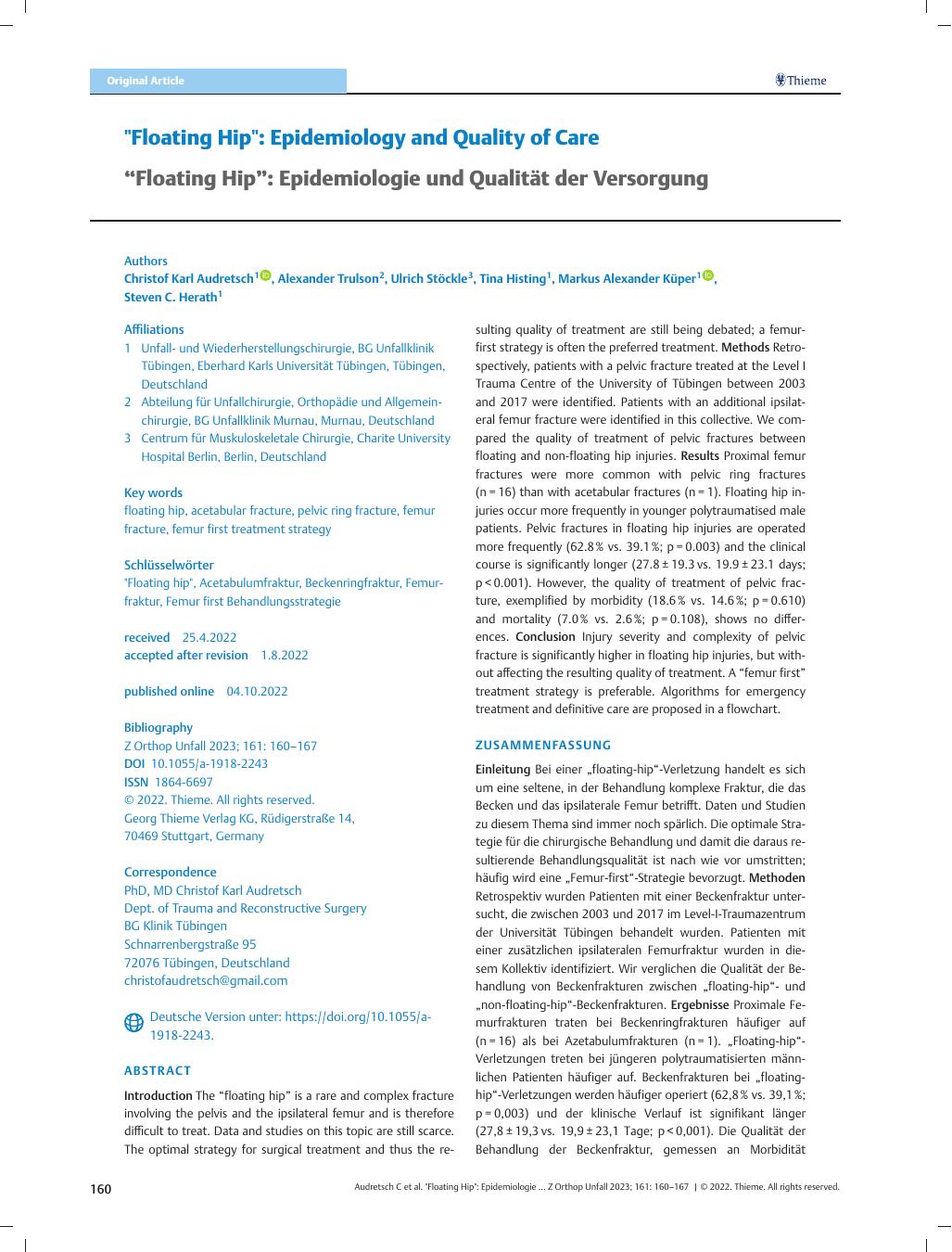 Original Article

Thieme

"Floating Hip": Epidemiology and Quality of Care

“Floating Hip”: Epidemiologie und Qualität der Versorgung

Authors
Christof Karl Audretsch$^1$, Alexander Trulson$^2$, Ulrich Stöckle$^3$, Tina Histing$^1$, Markus Alexander Küper$^1$, Steven C. Herath$^1$

Affiliations
1 Unfall- und Wiederherstellungschirurgie, BG Unfallklinik Tübingen, Eberhard Karls Universität Tübingen, Tübingen, Deutschland
2 Abteilung für Unfallchirurgie, Orthopädie und Allgemeinchirurgie, BG Unfallklinik Murnau, Murnau, Deutschland
3 Centrum für Muskuloskeletale Chirurgie, Charite University Hospital Berlin, Berlin, Deutschland

Key words
floating hip, acetabular fracture, pelvic ring fracture, femur fracture, femur first treatment strategy

Schlüsselwörter
"Floating hip", Acetabulumfraktur, Beckenringfraktur, Femurfraktur, Femur first Behandlungsstrategie

received 25.4.2022
accepted after revision 1.8.2022

published online 04.10.2022

Bibliography
Z Orthop Unfall 2023; 161: 160–167
DOI 10.1055/a-1918-2243
ISSN 1864-6697
© 2022. Thieme. All rights reserved.
Georg Thieme Verlag KG, Rüdigerstraße 14, 70469 Stuttgart, Germany

Correspondence
PhD, MD Christof Karl Audretsch
Dept. of Trauma and Reconstructive Surgery
BG Klinik Tübingen
Schnarrenbergstraße 95
72076 Tübingen, Deutschland
christofaudretsch@gmail.com

Deutsche Version unter: https://doi.org/10.1055/a-1918-2243.

ABSTRACT

Introduction The “floating hip” is a rare and complex fracture involving the pelvis and the ipsilateral femur and is therefore difficult to treat. Data and studies on this topic are still scarce. The optimal strategy for surgical treatment and thus the resulting quality of treatment are still being debated; a femur-first strategy is often the preferred treatment. Methods Retrospectively, patients with a pelvic fracture treated at the Level I Trauma Centre of the University of Tübingen between 2003 and 2017 were identified. Patients with an additional ipsilateral femur fracture were identified in this collective. We compared the quality of treatment of pelvic fractures between floating and non-floating hip injuries. Results Proximal femur fractures were more common with pelvic ring fractures (n = 16) than with acetabular fractures (n = 1). Floating hip injuries occur more frequently in younger polytraumatised male patients. Pelvic fractures in floating hip injuries are operated more frequently (62.8 % vs. 39.1 %; p = 0.003) and the clinical course is significantly longer (27.8 ± 19.3 vs. 19.9 ± 23.1 days; p < 0.001). However, the quality of treatment of pelvic fracture, exemplified by morbidity (18.6 % vs. 14.6 %; p = 0.610) and mortality (7.0 % vs. 2.6 %; p = 0.108), shows no differences. Conclusion Injury severity and complexity of pelvic fracture is significantly higher in floating hip injuries, but without affecting the resulting quality of treatment. A “femur first” treatment strategy is preferable. Algorithms for emergency treatment and definitive care are proposed in a flowchart.

ZUSAMMENFASSUNG

Einleitung Bei einer „floating-hip“-Verletzung handelt es sich um eine seltene, in der Behandlung komplexe Fraktur, die das Becken und das ipsilaterale Femur betrifft. Daten und Studien zu diesem Thema sind immer noch spärlich. Die optimale Strategie für die chirurgische Behandlung und damit die daraus resultierende Behandlungsqualität ist nach wie vor umstritten; häufig wird eine „Femur-first“-Strategie bevorzugt. Methoden Retrospektiv wurden Patienten mit einer Beckenfraktur untersucht, die zwischen 2003 und 2017 im Level-I-Traumazentrum der Universität Tübingen behandelt wurden. Patienten mit einer zusätzlichen ipsilateralen Femurfraktur wurden in diesem Kollektiv identifiziert. Wir verglichen die Qualität der Behandlung von Beckenfrakturen zwischen „floating-hip“- und „non-floating-hip“-Beckenfrakturen. Ergebnisse Proximale Femurfrakturen traten bei Beckenringfrakturen häufiger auf (n = 16) als bei Azetabulumfrakturen (n = 1). „Floating-hip“-Verletzungen treten bei jüngeren polytraumatisierten männlichen Patienten häufiger auf. Beckenfrakturen bei „floating-hip“-Verletzungen werden häufiger operiert (62,8 % vs. 39,1 %; p = 0,003) und der klinische Verlauf ist signifikant länger (27,8 ± 19,3 vs. 19,9 ± 23,1 Tage; p < 0,001). Die Qualität der Behandlung der Beckenfraktur, gemessen an Morbidität

160

Audretsch C et al. "Floating Hip": Epidemiologie … Z Orthop Unfall 2023; 161: 160–167 | © 2022. Thieme. All rights reserved.